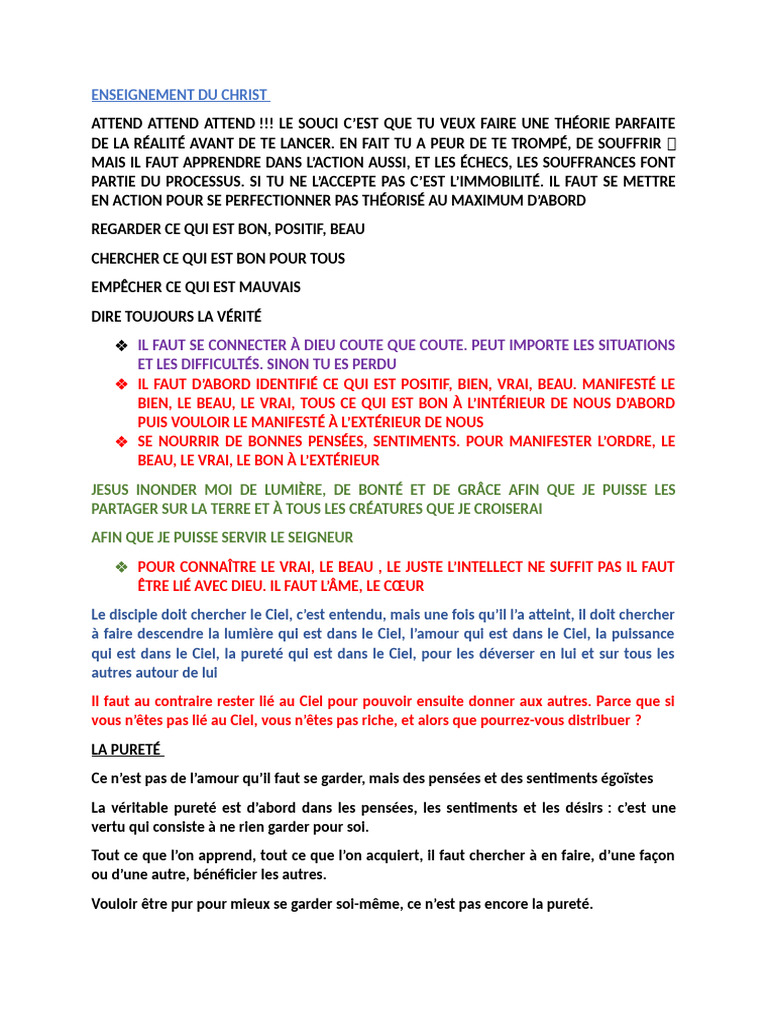 ENSEIGNEMENT DU CHRIST

ATTEND ATTEND ATTEND !!! LE SOUCI C'EST QUE TU VEUX FAIRE UNE THÉORIE PARFAITE DE LA RÉALITÉ AVANT DE TE LANCER. EN FAIT TU A PEUR DE TE TROMPÉ, DE SOUFFRIR  MAIS IL FAUT APPRENDRE DANS L'ACTION AUSSI, ET LES ÉCHECS, LES SOUFFRANCES FONT PARTIE DU PROCESSUS. SI TU NE L'ACCEPTE PAS C'EST L'IMMOBILITÉ. IL FAUT SE METTRE EN ACTION POUR SE PERFECTIONNER PAS THÉORISÉ AU MAXIMUM D'ABORD

REGARDER CE QUI EST BON, POSITIF, BEAU

CHERCHER CE QUI EST BON POUR TOUS

EMPÊCHER CE QUI EST MAUVAIS

DIRE TOUJOURS LA VÉRITÉ

❖ IL FAUT SE CONNECTER À DIEU COUTE QUE COUTE. PEUT IMPORTE LES SITUATIONS ET LES DIFFICULTÉS. SINON TU ES PERDU
❖ IL FAUT D'ABORD IDENTIFIÉ CE QUI EST POSITIF, BIEN, VRAI, BEAU. MANIFESTÉ LE BIEN, LE BEAU, LE VRAI, TOUS CE QUI EST BON À L'INTÉRIEUR DE NOUS D'ABORD PUIS VOULOIR LE MANIFESTÉ À L'EXTÉRIEUR DE NOUS
❖ SE NOURRIR DE BONNES PENSÉES, SENTIMENTS. POUR MANIFESTER L'ORDRE, LE BEAU, LE VRAI, LE BON À L'EXTÉRIEUR

JESUS INONDER MOI DE LUMIÈRE, DE BONTÉ ET DE GRÂCE AFIN QUE JE PUISSE LES PARTAGER SUR LA TERRE ET À TOUS LES CRÉATURES QUE JE CROISERAI

AFIN QUE JE PUISSE SERVIR LE SEIGNEUR

❖ POUR CONNAÎTRE LE VRAI, LE BEAU , LE JUSTE L'INTELLECT NE SUFFIT PAS IL FAUT ÊTRE LIÉ AVEC DIEU. IL FAUT L'ÂME, LE CŒUR

Le disciple doit chercher le Ciel, c'est entendu, mais une fois qu'il l'a atteint, il doit chercher à faire descendre la lumière qui est dans le Ciel, l'amour qui est dans le Ciel, la puissance qui est dans le Ciel, la pureté qui est dans le Ciel, pour les déverser en lui et sur tous les autres autour de lui

Il faut au contraire rester lié au Ciel pour pouvoir ensuite donner aux autres. Parce que si vous n'êtes pas lié au Ciel, vous n'êtes pas riche, et alors que pourrez-vous distribuer ?

LA PURETÉ

Ce n'est pas de l'amour qu'il faut se garder, mais des pensées et des sentiments égoïstes

La véritable pureté est d'abord dans les pensées, les sentiments et les désirs : c'est une vertu qui consiste à ne rien garder pour soi.

Tout ce que l'on apprend, tout ce que l'on acquiert, il faut chercher à en faire, d'une façon ou d'une autre, bénéficier les autres.

Vouloir être pur pour mieux se garder soi-même, ce n'est pas encore la pureté.